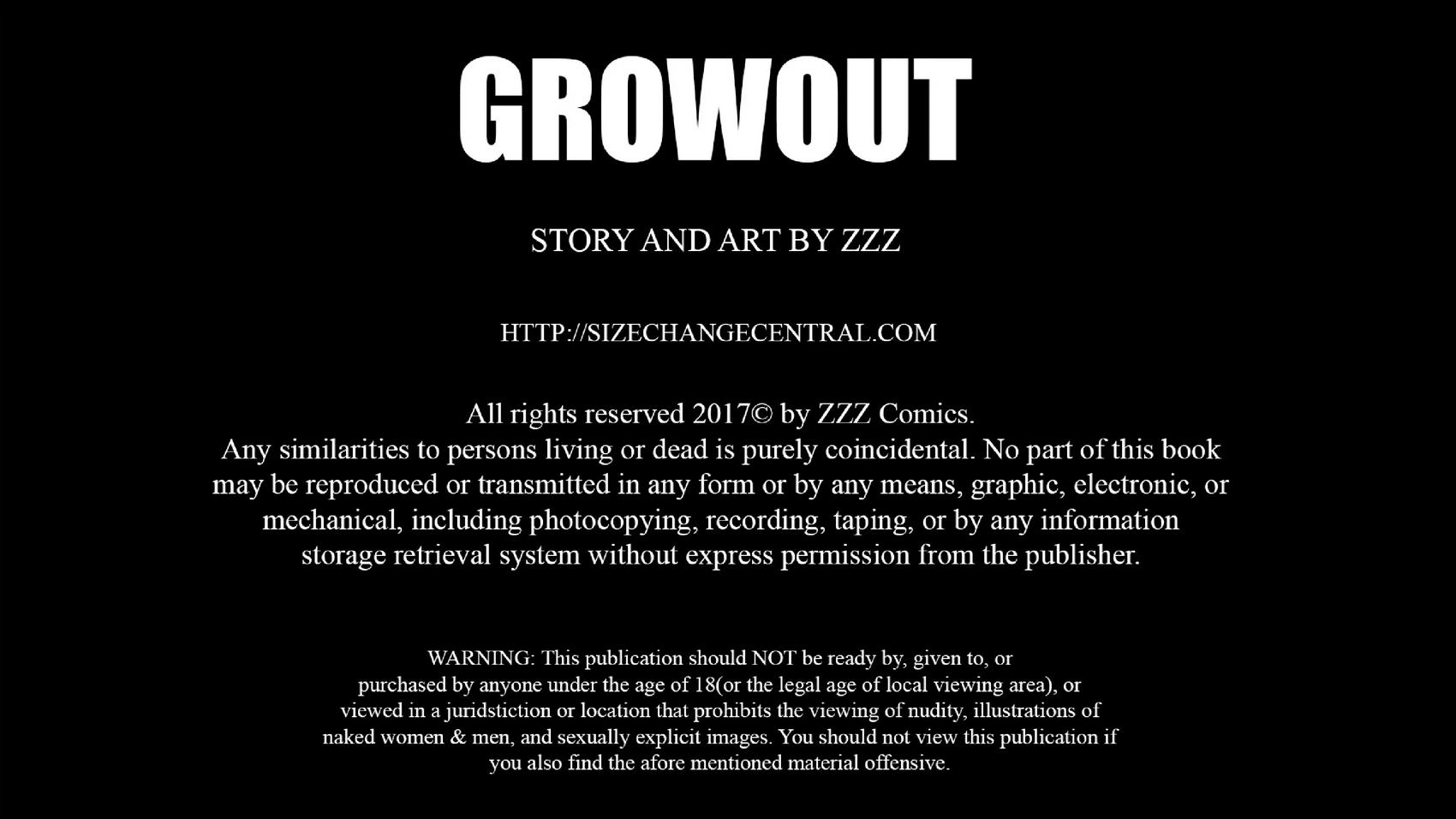 GROWOUT

STORY AND ART BY ZZZ

HTTP://SIZECHANGECENTRAL.COM

All rights reserved 2017© by ZZZ Comics.
Any similarities to persons living or dead is purely coincidental. No part of this book may be reproduced or transmitted in any form or by any means, graphic, electronic, or mechanical, including photocopying, recording, taping, or by any information storage retrieval system without express permission from the publisher.

WARNING: This publication should NOT be ready by, given to, or purchased by anyone under the age of 18(or the legal age of local viewing area), or viewed in a juridstiction or location that prohibits the viewing of nudity, illustrations of naked women & men, and sexually explicit images. You should not view this publication if you also find the afore mentioned material offensive.